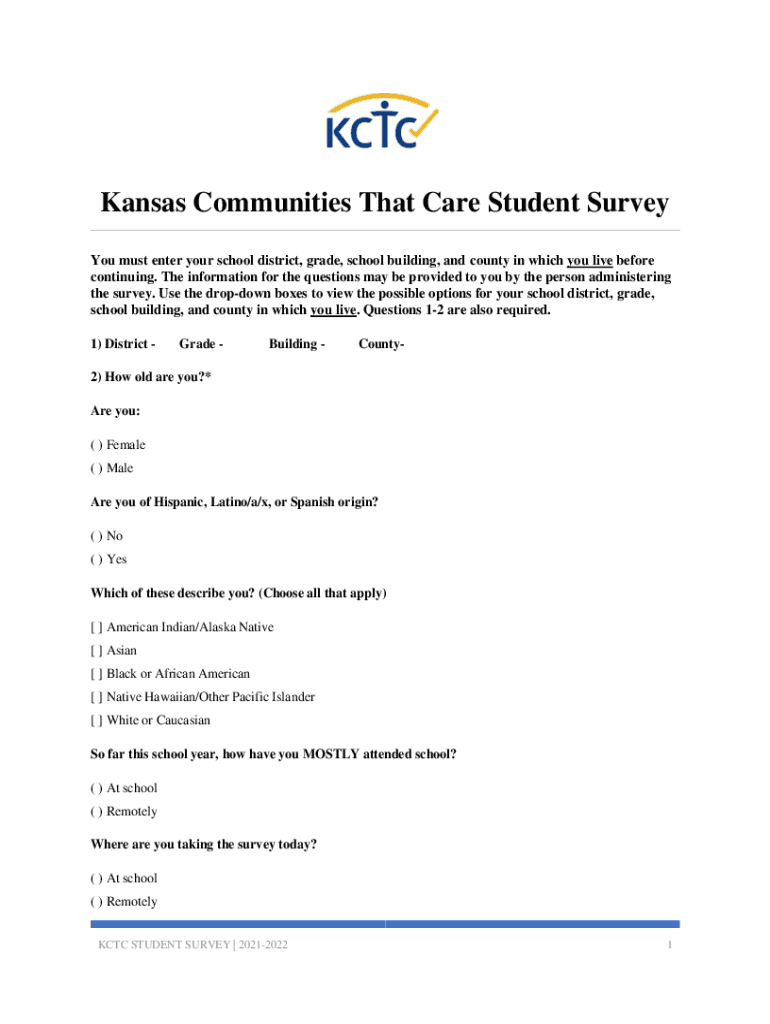 KCTC

Kansas Communities That Care Student Survey

You must enter your school district, grade, school building, and county in which you live before continuing. The information for the questions may be provided to you by the person administering the survey. Use the drop-down boxes to view the possible options for your school district, grade, school building, and county in which you live. Questions 1-2 are also required.

1) District - Grade - Building - County-

2) How old are you?*

Are you:

( ) Female
( ) Male

Are you of Hispanic, Latino/a/x, or Spanish origin?

( ) No
( ) Yes

Which of these describe you? (Choose all that apply)

[ ] American Indian/Alaska Native
[ ] Asian
[ ] Black or African American
[ ] Native Hawaiian/Other Pacific Islander
[ ] White or Caucasian

So far this school year, how have you MOSTLY attended school?

( ) At school
( ) Remotely

Where are you taking the survey today?

( ) At school
( ) Remotely

KCTC STUDENT SURVEY | 2021-2022 1